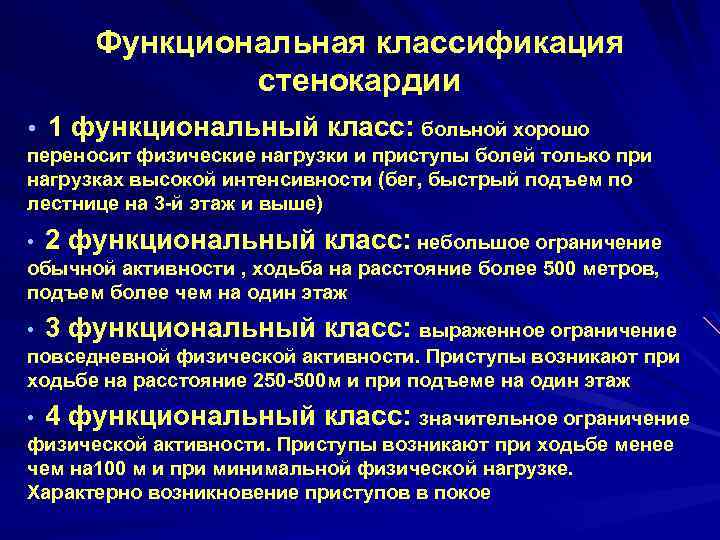 Функциональная классификация стенокардии

• 1 функциональный класс: больной хорошо переносит физические нагрузки и приступы болей только при нагрузках высокой интенсивности (бег, быстрый подъем по лестнице на 3-й этаж и выше)

• 2 функциональный класс: небольшое ограничение обычной активности , ходьба на расстояние более 500 метров, подъем более чем на один этаж

• 3 функциональный класс: выраженное ограничение повседневной физической активности. Приступы возникают при ходьбе на расстояние 250-500м и при подъеме на один этаж

• 4 функциональный класс: значительное ограничение физической активности. Приступы возникают при ходьбе менее чем на100 м и при минимальной физической нагрузке. Характерно возникновение приступов в покое